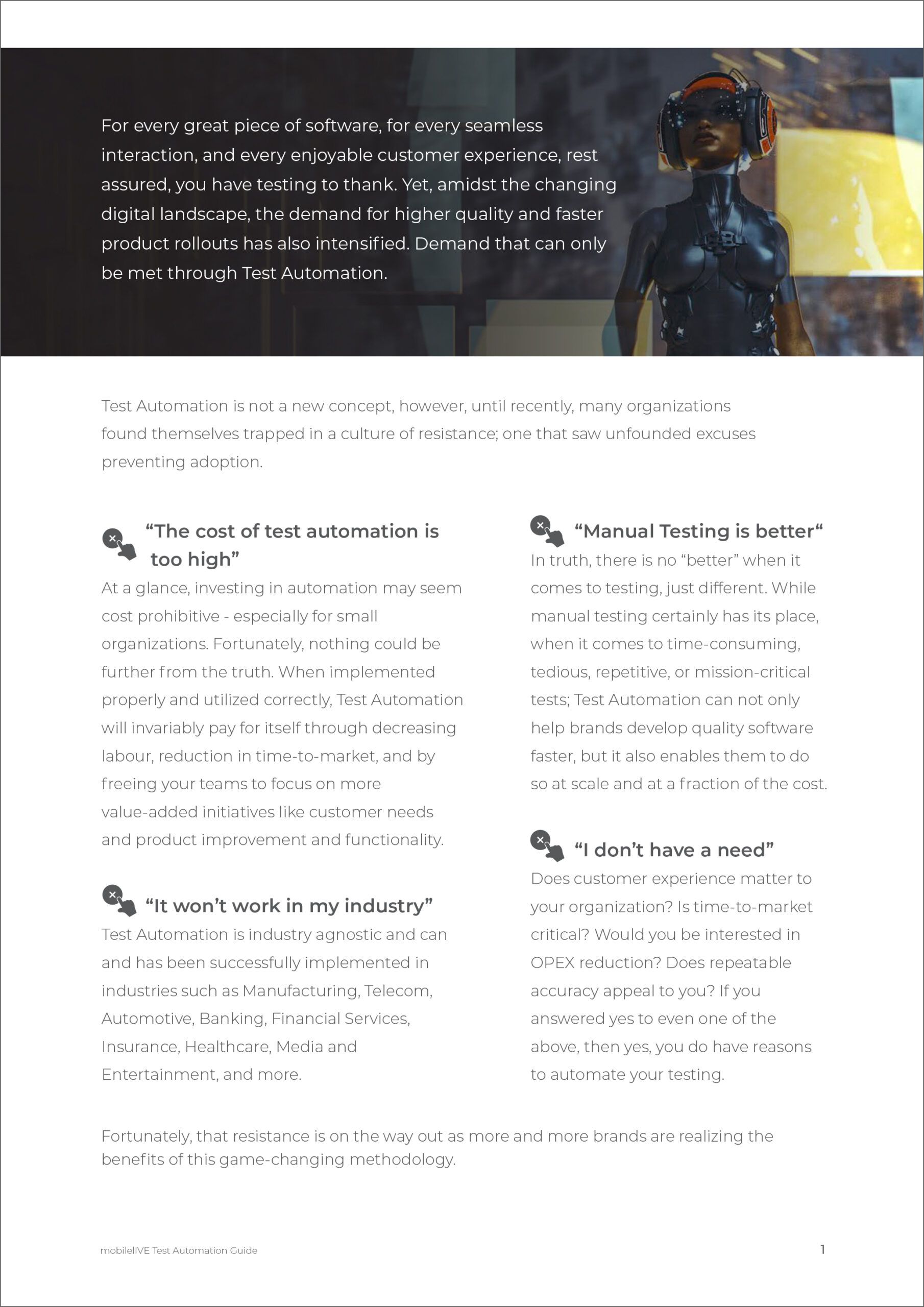 For every great piece of software, for every seamless interaction, and every enjoyable customer experience, rest assured, you have testing to thank. Yet, amidst the changing digital landscape, the demand for higher quality and faster product rollouts has also intensified. Demand that can only be met through Test Automation.

Test Automation is not a new concept, however, until recently, many organizations found themselves trapped in a culture of resistance; one that saw unfounded excuses preventing adoption.

“The cost of test automation is too high”

At a glance, investing in automation may seem cost prohibitive - especially for small organizations. Fortunately, nothing could be further from the truth. When implemented properly and utilized correctly, Test Automation will invariably pay for itself through decreasing labour, reduction in time-to-market, and by freeing your teams to focus on more value-added initiatives like customer needs and product improvement and functionality.

“It won’t work in my industry”

Test Automation is industry agnostic and can and has been successfully implemented in industries such as Manufacturing, Telecom, Automotive, Banking, Financial Services, Insurance, Healthcare, Media and Entertainment, and more.

“Manual Testing is better“

In truth, there is no “better” when it comes to testing, just different. While manual testing certainly has its place, when it comes to time-consuming, tedious, repetitive, or mission-critical tests; Test Automation can not only help brands develop quality software faster, but it also enables them to do so at scale and at a fraction of the cost.

“I don’t have a need”

Does customer experience matter to your organization? Is time-to-market critical? Would you be interested in OPEX reduction? Does repeatable accuracy appeal to you? If you answered yes to even one of the above, then yes, you do have reasons to automate your testing.

Fortunately, that resistance is on the way out as more and more brands are realizing the benefits of this game-changing methodology.

mobileIIVE Test Automation Guide

1